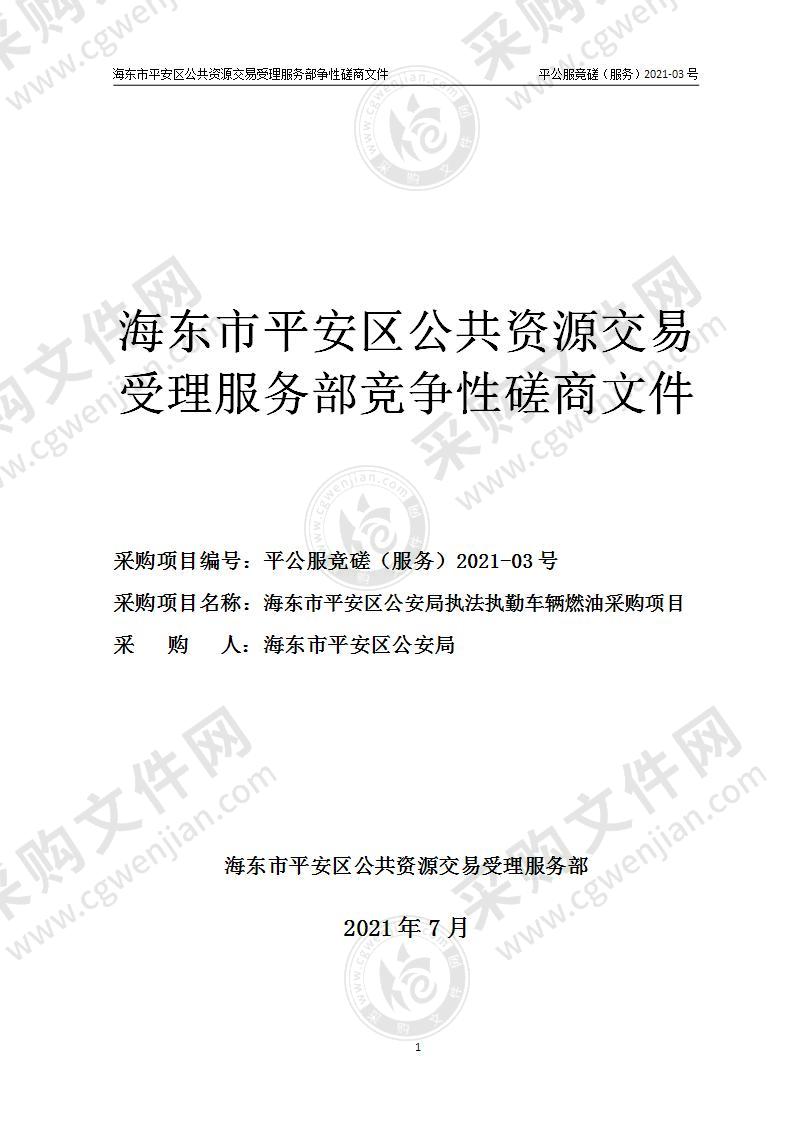 海东市平安区公共资源交易受理服务部争性磋商文件　　平公服竞磋（服务）2021-03 号

海东市平安区公共资源交易受理服务部竞争性磋商文件

采购项目编号：平公服竞磋（服务）2021-03 号
采购项目名称：海东市平安区公安局执法执勤车辆燃油采购项目
采　　购　　人：海东市平安区公安局

海东市平安区公共资源交易受理服务部

2021 年 7 月

1

采购文件网 www.cgwenjian.com